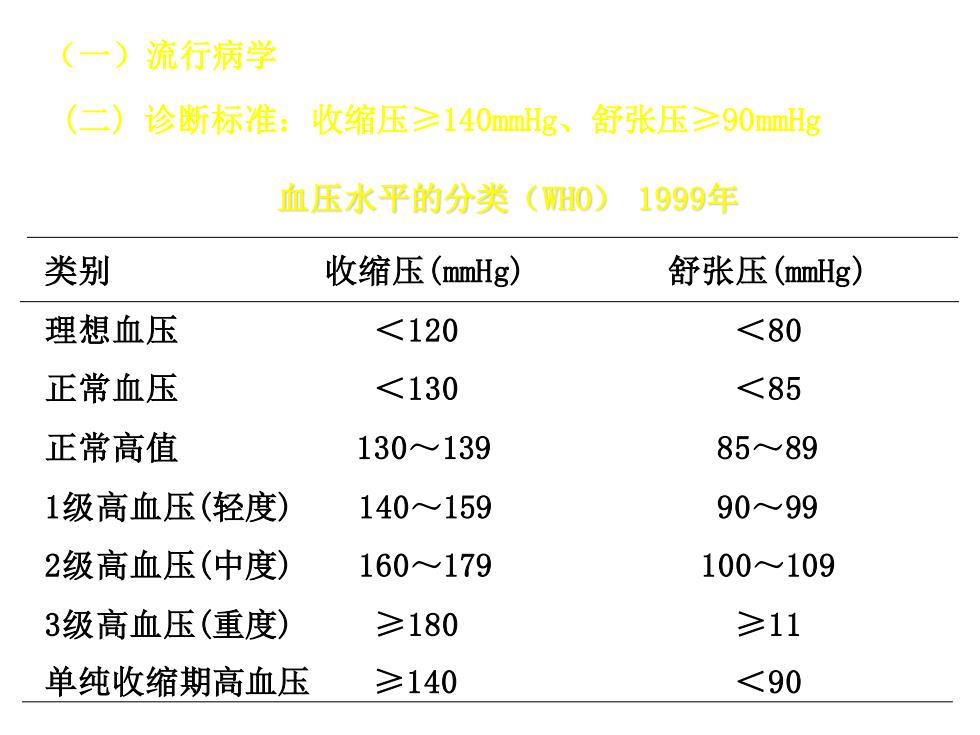 （一）流行病学

（二）诊断标准：收缩压≥140mmHg、舒张压≥90mmHg

血压水平的分类（WHO） 1999年

| 类别 | 收缩压(mmHg) | 舒张压(mmHg) |
|---|---|---|
| 理想血压 | ＜120 | ＜80 |
| 正常血压 | ＜130 | ＜85 |
| 正常高值 | 130～139 | 85～89 |
| 1级高血压(轻度) | 140～159 | 90～99 |
| 2级高血压(中度) | 160～179 | 100～109 |
| 3级高血压(重度) | ≥180 | ≥11 |
| 单纯收缩期高血压 | ≥140 | ＜90 |